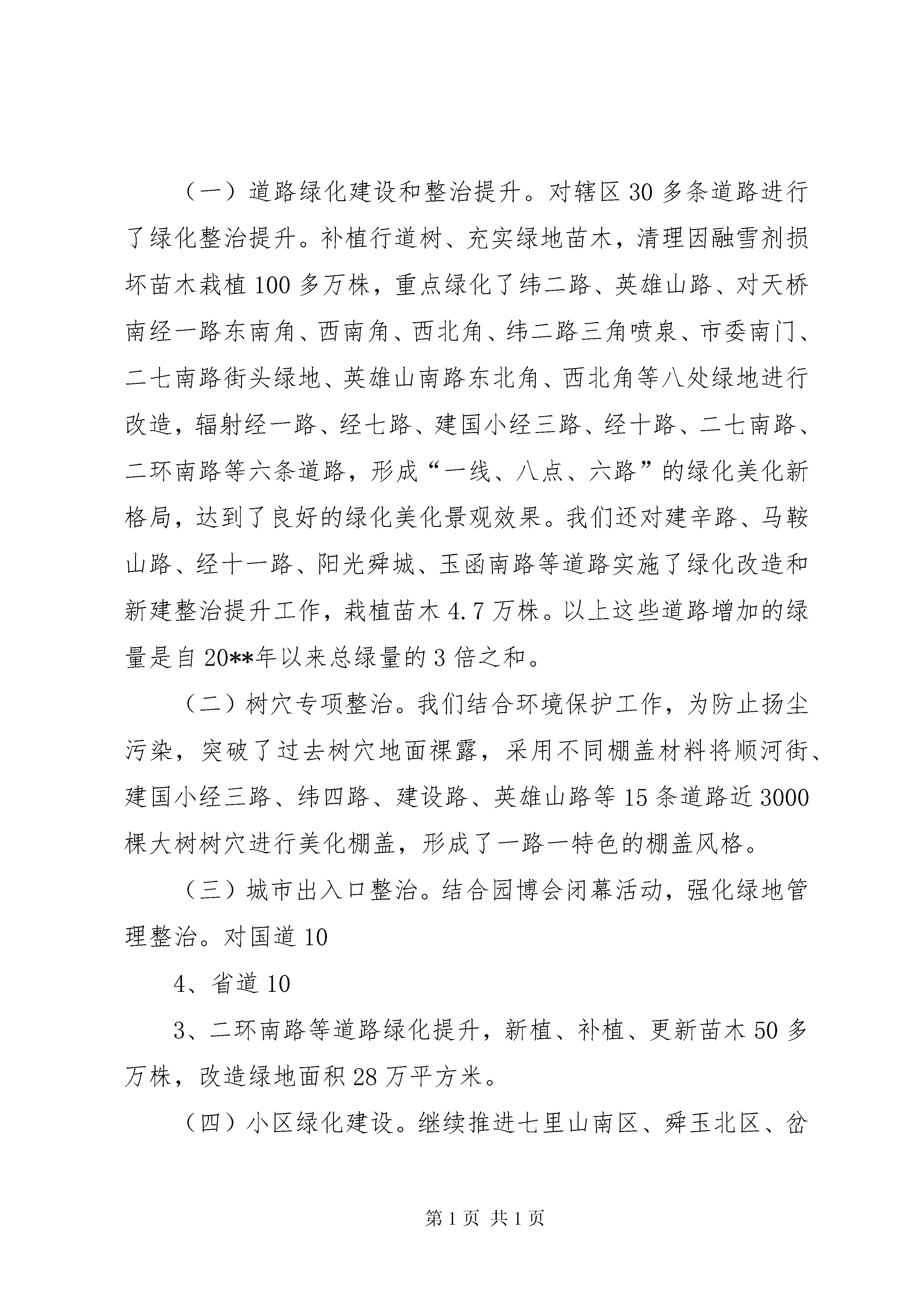 （一）道路绿化建设和整治提升。对辖区30多条道路进行了绿化整治提升。补植行道树、充实绿地苗木，清理因融雪剂损坏苗木栽植100多万株，重点绿化了纬二路、英雄山路、对天桥南经一路东南角、西南角、西北角、纬二路三角喷泉、市委南门、二七南路街头绿地、英雄山南路东北角、西北角等八处绿地进行改造，辐射经一路、经七路、建国小经三路、经十路、二七南路、二环南路等六条道路，形成“一线、八点、六路”的绿化美化新格局，达到了良好的绿化美化景观效果。我们还对建辛路、马鞍山路、经十一路、阳光舜城、玉函南路等道路实施了绿化改造和新建整治提升工作，栽植苗木4.7万株。以上这些道路增加的绿量是自20**年以来总绿量的3倍之和。

（二）树穴专项整治。我们结合环境保护工作，为防止扬尘污染，突破了过去树穴地面裸露，采用不同棚盖材料将顺河街、建国小经三路、纬四路、建设路、英雄山路等15条道路近3000棵大树树穴进行美化棚盖，形成了一路一特色的棚盖风格。

（三）城市出入口整治。结合园博会闭幕活动，强化绿地管理整治。对国道10

4、省道10

3、二环南路等道路绿化提升，新植、补植、更新苗木50多万株，改造绿地面积28万平方米。

（四）小区绿化建设。继续推进七里山南区、舜玉北区、岔

第1页 共1页